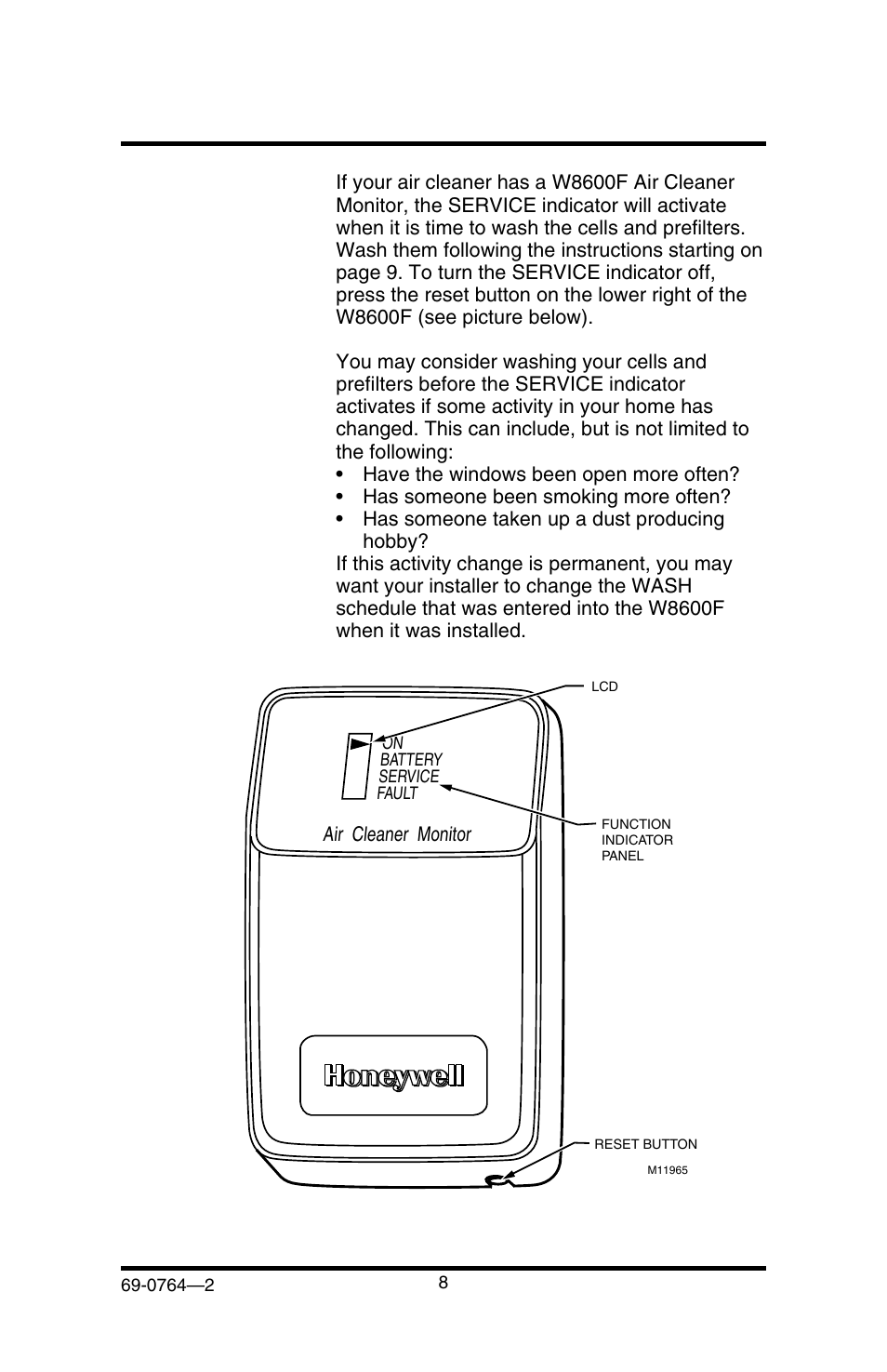 If your air cleaner has a W8600F Air Cleaner Monitor, the SERVICE indicator will activate when it is time to wash the cells and prefilters. Wash them following the instructions starting on page 9. To turn the SERVICE indicator off, press the reset button on the lower right of the W8600F (see picture below).

You may consider washing your cells and prefilters before the SERVICE indicator activates if some activity in your home has changed. This can include, but is not limited to the following:
• Have the windows been open more often?
• Has someone been smoking more often?
• Has someone taken up a dust producing hobby?
If this activity change is permanent, you may want your installer to change the WASH schedule that was entered into the W8600F when it was installed.

LCD

ON
BATTERY
SERVICE
FAULT

Air Cleaner Monitor

FUNCTION INDICATOR PANEL

Honeywell

RESET BUTTON

M11965

69-0764—2

8